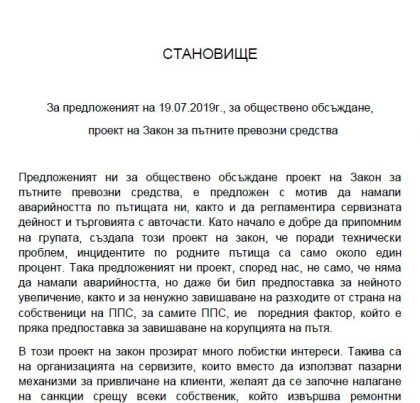 СТАНОВИЩЕ

За предложеният на 19.07.2019г., за обществено обсъждане, проект на Закон за пътните превозни средства

Предложеният ни за обществено обсъждане проект на Закон за пътните превозни средства, е предложен с мотив да намали аварийността по пътищата ни, както и да регламентира сервизната дейност и търговията с авточасти. Като начало е добре да припомним на групата, създала този проект на закон, че поради технически проблем, инцидентите по родните пътища са само около един процент. Така предложеният ни проект, според нас, не само, че няма да намали аварийността, но даже би бил предпоставка за нейното увеличение, както и за ненужно завишаване на разходите от страна на собственици на ППС, за самите ППС, ие поредния фактор, който е пряка предпоставка за завишаване на корупцията на пътя.

В този проект на закон прозират много лобистки интереси. Такива са на организацията на сервизите, които вместо да използват пазарни механизми за привличане на клиенти, желаят да се започне налагане на санкции срещу всеки собственик, който извършва ремонтни